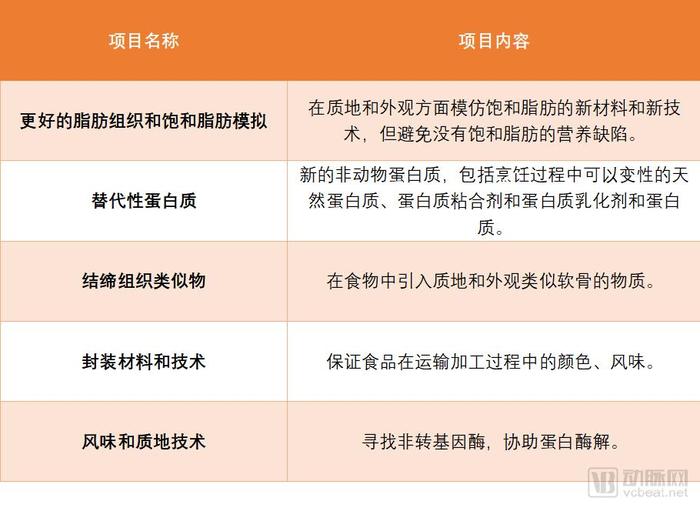 | 项目名称 | 项目内容 |
|---|---|
| 更好的脂肪组织和饱和脂肪模拟 | 在质地和外观方面模仿饱和脂肪的新材料和新技术，但避免没有饱和脂肪的营养缺陷。 |
| 替代性蛋白质 | 新的非动物蛋白质，包括烹饪过程中可以变性的天然蛋白质、蛋白质粘合剂和蛋白质乳化剂和蛋白质。 |
| 结缔组织类似物 | 在食物中引入质地和外观类似软骨的物质。 |
| 封装材料和技术 | 保证食品在运输加工过程中的颜色、风味。 |
| 风味和质地技术 | 寻找非转基因酶，协助蛋白酶解。 |

VB 动脉网
vcbeat.net